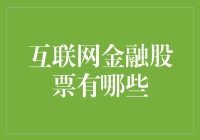 互联网金融股票有哪些